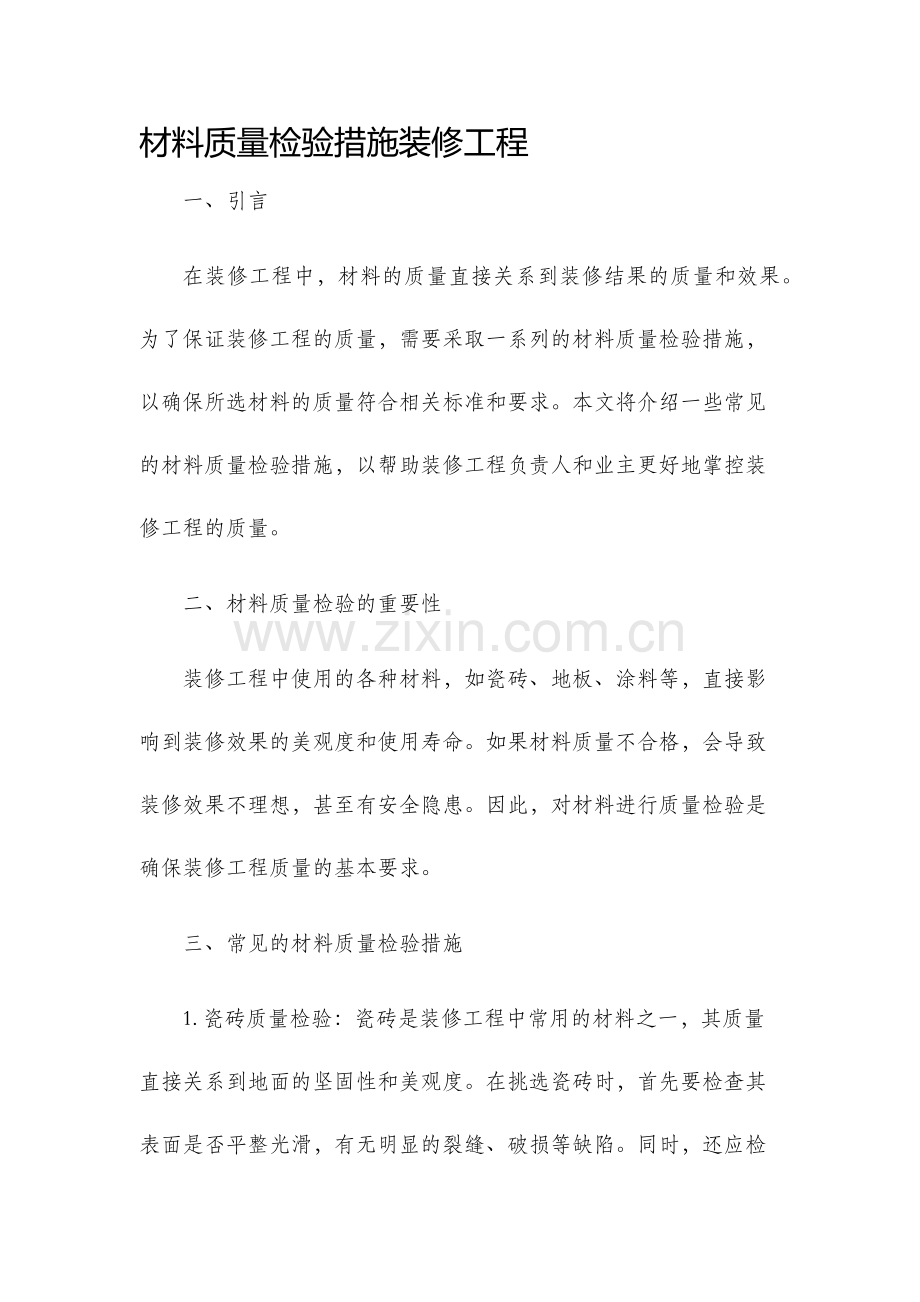 材料质量检验措施装修工程

一、引言

在装修工程中，材料的质量直接关系到装修结果的质量和效果。为了保证装修工程的质量，需要采取一系列的材料质量检验措施，以确保所选材料的质量符合相关标准和要求。本文将介绍一些常见的材料质量检验措施，以帮助装修工程负责人和业主更好地掌控装修工程的质量。

二、材料质量检验的重要性

www.zixin.com.cn

装修工程中使用的各种材料，如瓷砖、地板、涂料等，直接影响到装修效果的美观度和使用寿命。如果材料质量不合格，会导致装修效果不理想，甚至有安全隐患。因此，对材料进行质量检验是确保装修工程质量的基本要求。

三、常见的材料质量检验措施

1. 瓷砖质量检验：瓷砖是装修工程中常用的材料之一，其质量直接关系到地面的坚固性和美观度。在挑选瓷砖时，首先要检查其表面是否平整光滑，有无明显的裂缝、破损等缺陷。同时，还应检